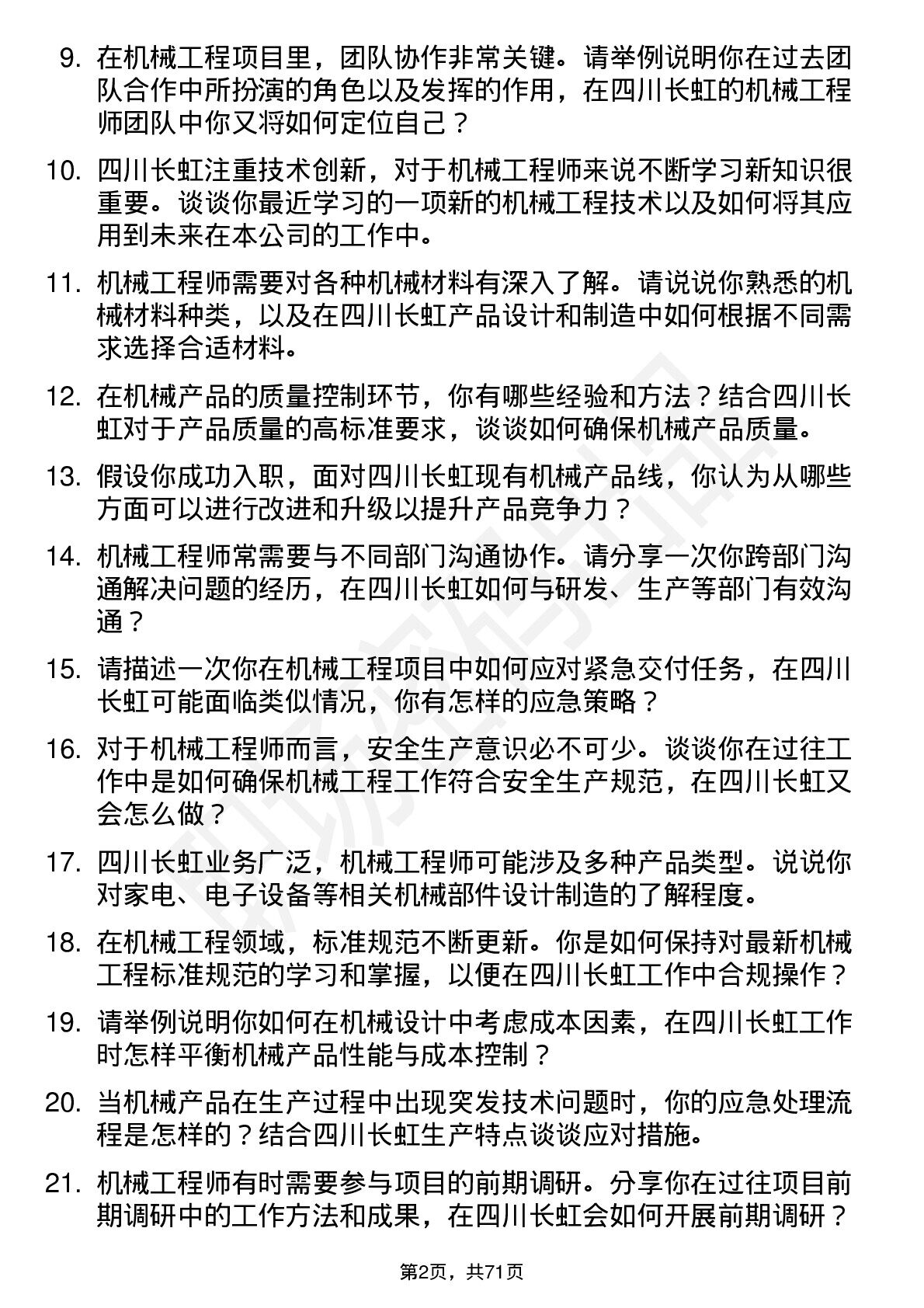 9. 在机械工程项目里，团队协作非常关键。请举例说明你在过去团队合作中所扮演的角色以及发挥的作用，在四川长虹的机械工程师团队中你又将如何定位自己？

10. 四川长虹注重技术创新，对于机械工程师来说不断学习新知识很重要。谈谈你最近学习的一项新的机械工程技术以及如何将其应用到未来在本公司的工作中。

11. 机械工程师需要对各种机械材料有深入了解。请说说你熟悉的机械材料种类，以及在四川长虹产品设计和制造中如何根据不同需求选择合适材料。

12. 在机械产品的质量控制环节，你有哪些经验和方法？结合四川长虹对于产品质量的高标准要求，谈谈如何确保机械产品质量。

13. 假设你成功入职，面对四川长虹现有机械产品线，你认为从哪些方面可以进行改进和升级以提升产品竞争力？

14. 机械工程师常需要与不同部门沟通协作。请分享一次你跨部门沟通解决问题的经历，在四川长虹如何与研发、生产等部门有效沟通？

15. 请描述一次你在机械工程项目中如何应对紧急交付任务，在四川长虹可能面临类似情况，你有怎样的应急策略？

16. 对于机械工程师而言，安全生产意识必不可少。谈谈你在过往工作中是如何确保机械工程工作符合安全生产规范，在四川长虹又会怎么做？

17. 四川长虹业务广泛，机械工程师可能涉及多种产品类型。说说你对家电、电子设备等相关机械部件设计制造的了解程度。

18. 在机械工程领域，标准规范不断更新。你是如何保持对最新机械工程标准规范的学习和掌握，以便在四川长虹工作中合规操作？

19. 请举例说明你如何在机械设计中考虑成本因素，在四川长虹工作时怎样平衡机械产品性能与成本控制？

20. 当机械产品在生产过程中出现突发技术问题时，你的应急处理流程是怎样的？结合四川长虹生产特点谈谈应对措施。

21. 机械工程师有时需要参与项目的前期调研。分享你在过往项目前期调研中的工作方法和成果，在四川长虹会如何开展前期调研？

第2页，共71页